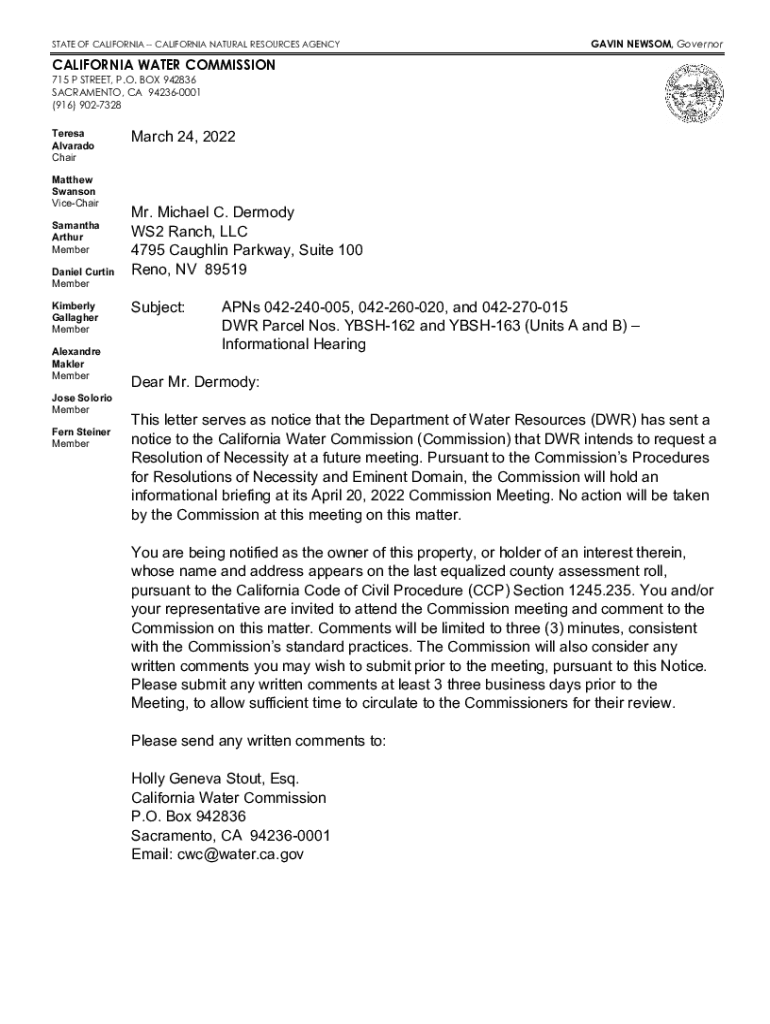 STATE OF CALIFORNIA – CALIFORNIA NATURAL RESOURCES AGENCY

GAVIN NEWSOM, Governor

CALIFORNIA WATER COMMISSION
715 P STREET, P.O. BOX 942836
SACRAMENTO, CA 94236-0001
(916) 902-7328

Teresa Alvarado
Chair

Matthew Swanson
Vice-Chair

Samantha Arthur
Member

Daniel Curtin
Member

Kimberly Gallagher
Member

Alexandre Makler
Member

Jose Solorio
Member

Fern Steiner
Member

March 24, 2022

Mr. Michael C. Dermody
WS2 Ranch, LLC
4795 Caughlin Parkway, Suite 100
Reno, NV 89519

Subject: APNs 042-240-005, 042-260-020, and 042-270-015
DWR Parcel Nos. YBSH-162 and YBSH-163 (Units A and B) – Informational Hearing

Dear Mr. Dermody:

This letter serves as notice that the Department of Water Resources (DWR) has sent a notice to the California Water Commission (Commission) that DWR intends to request a Resolution of Necessity at a future meeting. Pursuant to the Commission's Procedures for Resolutions of Necessity and Eminent Domain, the Commission will hold an informational briefing at its April 20, 2022 Commission Meeting. No action will be taken by the Commission at this meeting on this matter.

You are being notified as the owner of this property, or holder of an interest therein, whose name and address appears on the last equalized county assessment roll, pursuant to the California Code of Civil Procedure (CCP) Section 1245.235. You and/or your representative are invited to attend the Commission meeting and comment to the Commission on this matter. Comments will be limited to three (3) minutes, consistent with the Commission's standard practices. The Commission will also consider any written comments you may wish to submit prior to the meeting, pursuant to this Notice. Please submit any written comments at least 3 three business days prior to the Meeting, to allow sufficient time to circulate to the Commissioners for their review.

Please send any written comments to:

Holly Geneva Stout, Esq.
California Water Commission
P.O. Box 942836
Sacramento, CA 94236-0001
Email: cwc@water.ca.gov